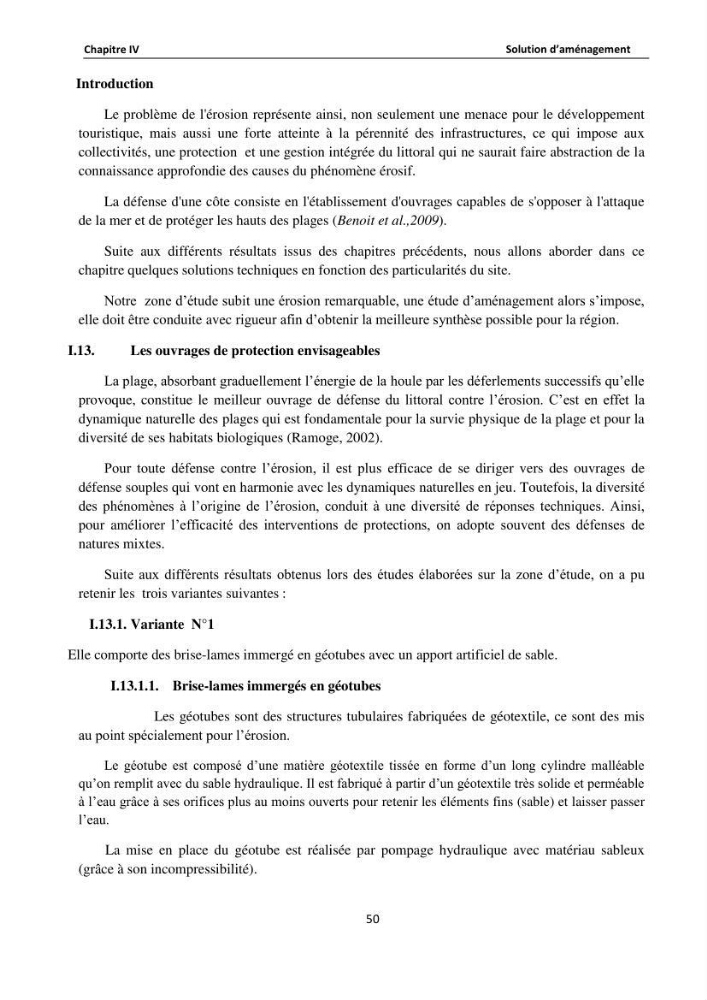 Chapitre IV

Solution d'aménagement

Introduction

Le problème de l'érosion représente ainsi, non seulement une menace pour le développement touristique, mais aussi une forte atteinte à la pérennité des infrastructures, ce qui impose aux collectivités, une protection et une gestion intégrée du littoral qui ne saurait faire abstraction de la connaissance approfondie des causes du phénomène érosif.

La défense d'une côte consiste en l'établissement d'ouvrages capables de s'opposer à l'attaque de la mer et de protéger les hauts des plages (Benoit et al.,2009).

Suite aux différents résultats issus des chapitres précédents, nous allons aborder dans ce chapitre quelques solutions techniques en fonction des particularités du site.

Notre zone d'étude subit une érosion remarquable, une étude d'aménagement alors s'impose, elle doit être conduite avec rigueur afin d'obtenir la meilleure synthèse possible pour la région.

I.13. Les ouvrages de protection envisageables

La plage, absorbant graduellement l'énergie de la houle par les déferlements successifs qu'elle provoque, constitue le meilleur ouvrage de défense du littoral contre l'érosion. C'est en effet la dynamique naturelle des plages qui est fondamentale pour la survie physique de la plage et pour la diversité de ses habitats biologiques (Ramoge, 2002).

Pour toute défense contre l'érosion, il est plus efficace de se diriger vers des ouvrages de défense souples qui vont en harmonie avec les dynamiques naturelles en jeu. Toutefois, la diversité des phénomènes à l'origine de l'érosion, conduit à une diversité de réponses techniques. Ainsi, pour améliorer l'efficacité des interventions de protections, on adopte souvent des défenses de natures mixtes.

Suite aux différents résultats obtenus lors des études élaborées sur la zone d'étude, on a pu retenir les trois variantes suivantes :

I.13.1. Variante N°1

Elle comporte des brise-lames immergé en géotubes avec un apport artificiel de sable.

I.13.1.1. Brise-lames immergés en géotubes

Les géotubes sont des structures tubulaires fabriquées de géotextile, ce sont des mis au point spécialement pour l'érosion.

Le géotube est composé d'une matière géotextile tissée en forme d'un long cylindre malléable qu'on remplit avec du sable hydraulique. Il est fabriqué à partir d'un géotextile très solide et perméable à l'eau grâce à ses orifices plus au moins ouverts pour retenir les éléments fins (sable) et laisser passer l'eau.

La mise en place du géotube est réalisée par pompage hydraulique avec matériau sableux (grâce à son incompressibilité).

50